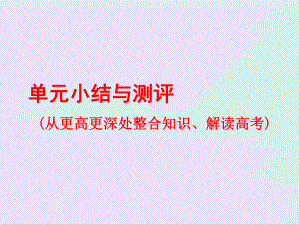 单元小结与测评

（从更高更深处整合知识、解读高考）